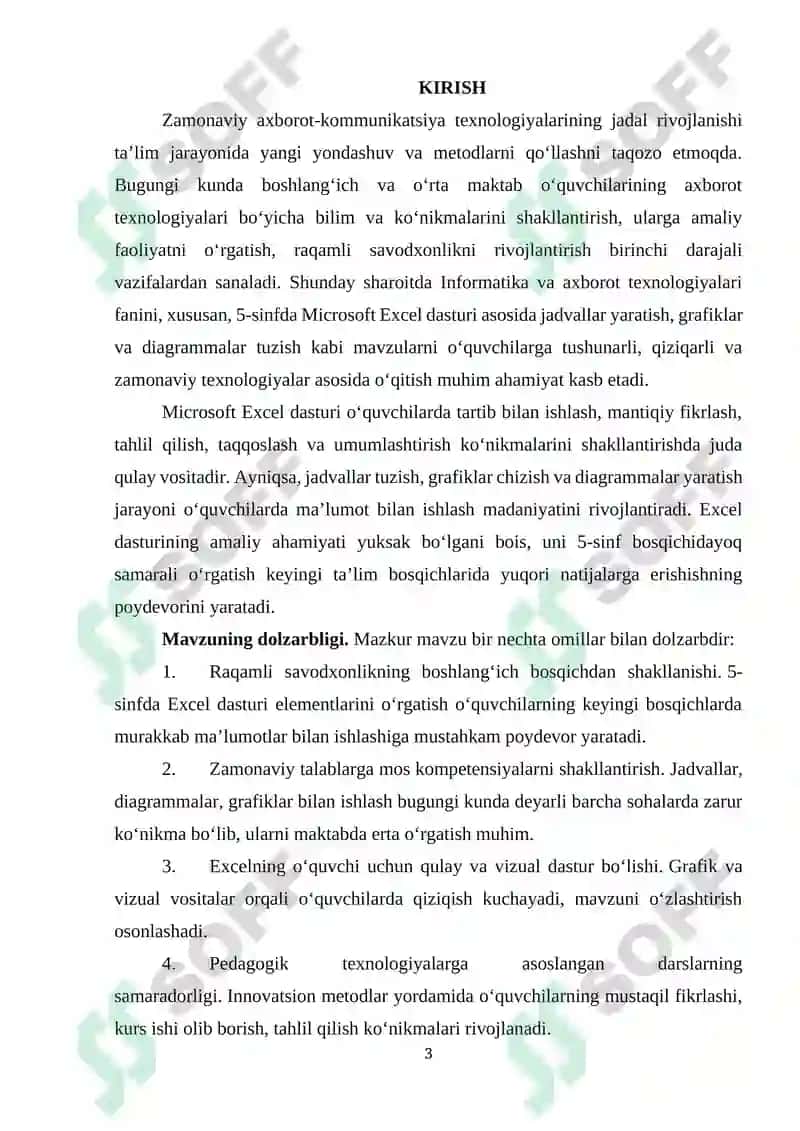 KIRISH

Zamonaviy axborot-kommunikatsiya texnologiyalarining jadal rivojlanishi ta’lim jarayonida yangi yondashuv va metodlarni qo‘llashni taqozo etmoqda. Bugungi kunda boshlang‘ich va o‘rta maktab o‘quvchilarining axborot texnologiyalari bo‘yicha bilim va ko‘nikmalarini shakllantirish, ularga amaliy faoliyatni o‘rgatish, raqamli savodxonlikni rivojlantirish birinchi darajali vazifalardan sanaladi. Shunday sharoitda Informatika va axborot texnologiyalari fanini, xususan, 5-sinfda Microsoft Excel dasturi asosida jadvallar yaratish, grafiklar va diagrammalar tuzish kabi mavzularni o‘quvchilarga tushunarli, qiziqarli va zamonaviy texnologiyalar asosida o‘qitish muhim ahamiyat kasb etadi.

Microsoft Excel dasturi o‘quvchilarda tartib bilan ishlash, mantiqiy fikrlash, tahlil qilish, taqqoslash va umumlashtirish ko‘nikmalarini shakllantirishda juda qulay vositadir. Ayniqsa, jadvallar tuzish, grafiklar chizish va diagrammalar yaratish jarayoni o‘quvchilarda ma’lumot bilan ishlash madaniyatini rivojlantiradi. Excel dasturining amaliy ahamiyati yuksak bo‘lgani bois, uni 5-sinf bosqichidayoq samarali o‘rgatish keyingi ta’lim bosqichlarida yuqori natijalarga erishishning poydevorini yaratadi.

Mavzuning dolzarbligi. Mazkur mavzu bir nechta omillar bilan dolzarbdir:

1. Raqamli savodxonlikning boshlang‘ich bosqichdan shakllanishi. 5-sinfda Excel dasturi elementlarini o‘rgatish o‘quvchilarning keyingi bosqichlarda murakkab ma’lumotlar bilan ishlashiga mustahkam poydevor yaratadi.

2. Zamonaviy talablarga mos kompetensiyalarni shakllantirish. Jadvallar, diagrammalar, grafiklar bilan ishlash bugungi kunda deyarli barcha sohalarda zarur ko‘nikma bo‘lib, ularni maktabda erta o‘rgatish muhim.

3. Excelning o‘quvchi uchun qulay va vizual dastur bo‘lishi. Grafik va vizual vositalar orqali o‘quvchilarda qiziqish kuchayadi, mavzuni o‘zlashtirish osonlashadi.

4. Pedagogik texnologiyalarga asoslangan darslarning samaradorligi. Innovatsion metodlar yordamida o‘quvchilarning mustaqil fikrlashi, kurs ishi olib borish, tahlil qilish ko‘nikmalari rivojlanadi.

3